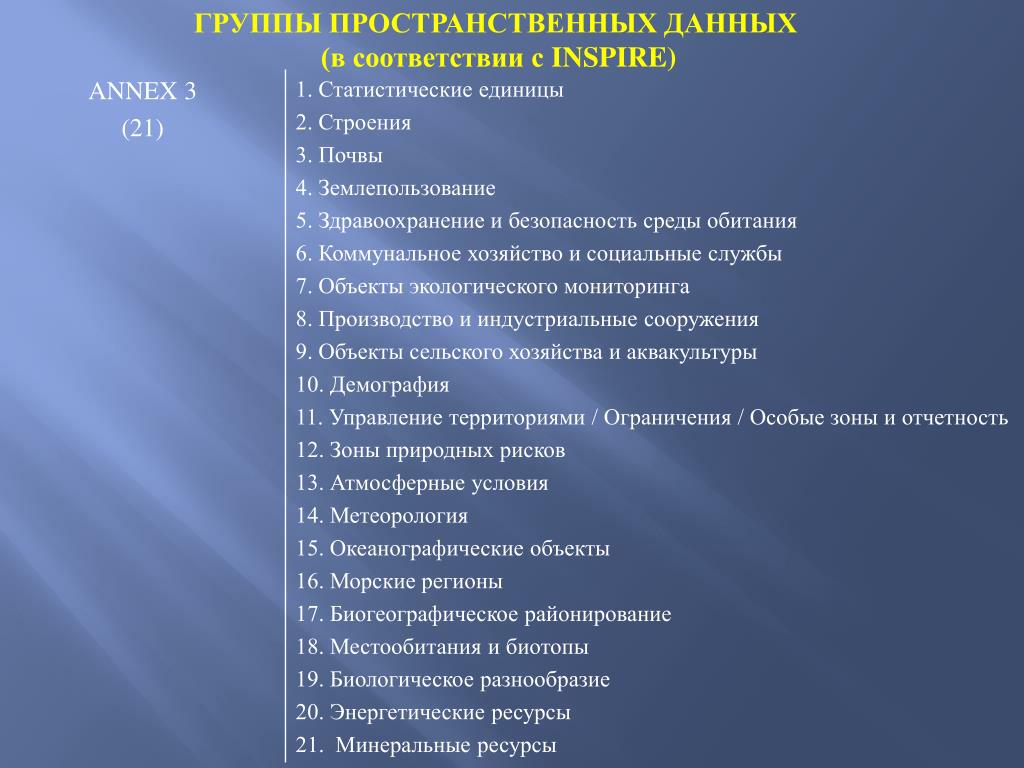 ГРУППЫ ПРОСТРАНСТВЕННЫХ ДАННЫХ
(в соответствии с INSPIRE)

ANNEX 3
(21)

1. Статистические единицы
2. Строения
3. Почвы
4. Землепользование
5. Здравоохранение и безопасность среды обитания
6. Коммунальное хозяйство и социальные службы
7. Объекты экологического мониторинга
8. Производство и индустриальные сооружения
9. Объекты сельского хозяйства и аквакультуры
10. Демография
11. Управление территориями / Ограничения / Особые зоны и отчетность
12. Зоны природных рисков
13. Атмосферные условия
14. Метеорология
15. Океанографические объекты
16. Морские регионы
17. Биогеографическое районирование
18. Местообитания и биотопы
19. Биологическое разнообразие
20. Энергетические ресурсы
21. Минеральные ресурсы